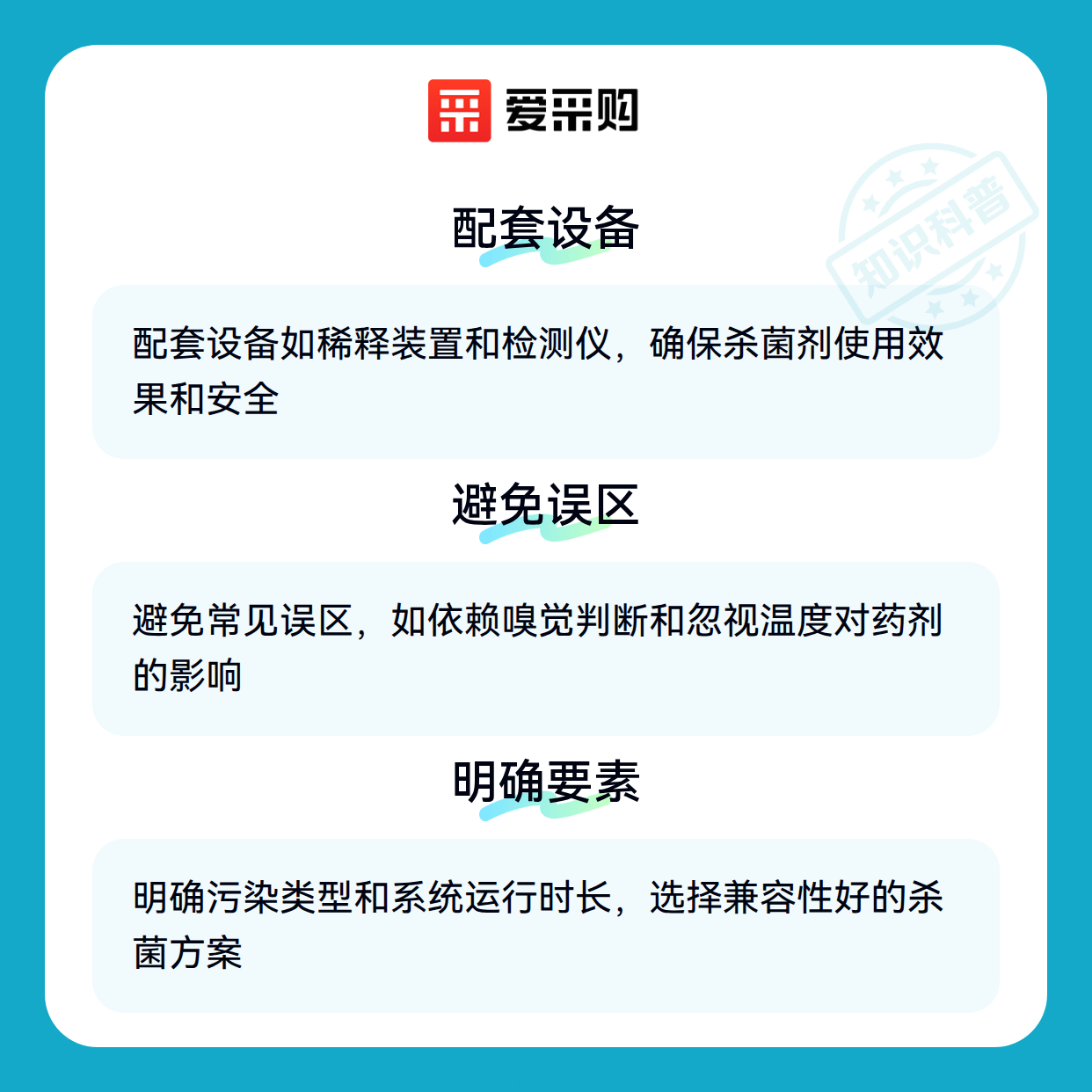 爱采购

配套设备

配套设备如稀释装置和检测仪，确保杀菌剂使用效果和安全

避免误区

避免常见误区，如依赖嗅觉判断和忽视温度对药剂的影响

明确要素

明确污染类型和系统运行时长，选择兼容性好的杀菌方案

知识科普